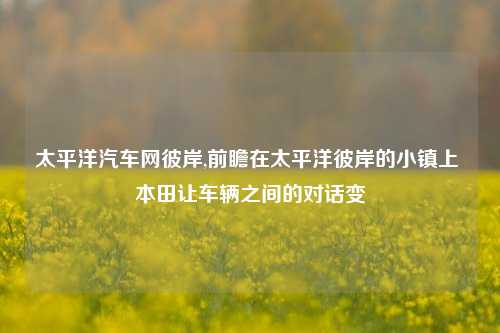 太平洋汽车网彼岸,前瞻在太平洋彼岸的小镇上本田让车辆之间的对话变